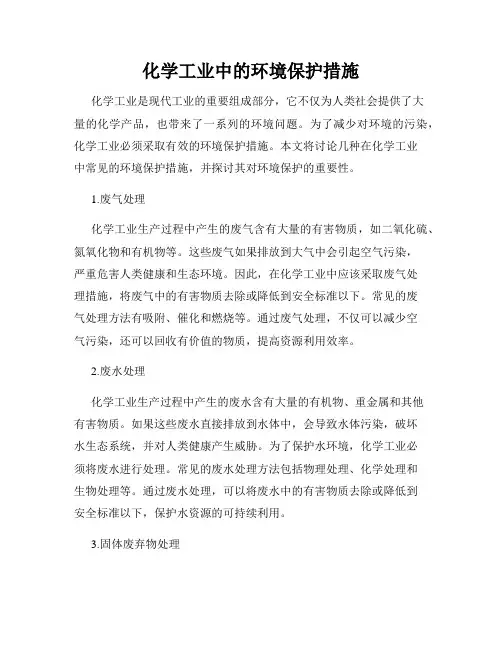 化学工业中的环境保护措施

化学工业是现代工业的重要组成部分，它不仅为人类社会提供了大量的化学产品，也带来了一系列的环境问题。为了减少对环境的污染，化学工业必须采取有效的环境保护措施。本文将讨论几种在化学工业中常见的环境保护措施，并探讨其对环境保护的重要性。

1.废气处理

化学工业生产过程中产生的废气含有大量的有害物质，如二氧化硫、氮氧化物和有机物等。这些废气如果排放到大气中会引起空气污染，严重危害人类健康和生态环境。因此，在化学工业中应该采取废气处理措施，将废气中的有害物质去除或降低到安全标准以下。常见的废气处理方法有吸附、催化和燃烧等。通过废气处理，不仅可以减少空气污染，还可以回收有价值的物质，提高资源利用效率。

2.废水处理

化学工业生产过程中产生的废水含有大量的有机物、重金属和其他有害物质。如果这些废水直接排放到水体中，会导致水体污染，破坏水生态系统，并对人类健康产生威胁。为了保护水环境，化学工业必须将废水进行处理。常见的废水处理方法包括物理处理、化学处理和生物处理等。通过废水处理，可以将废水中的有害物质去除或降低到安全标准以下，保护水资源的可持续利用。

3.固体废弃物处理